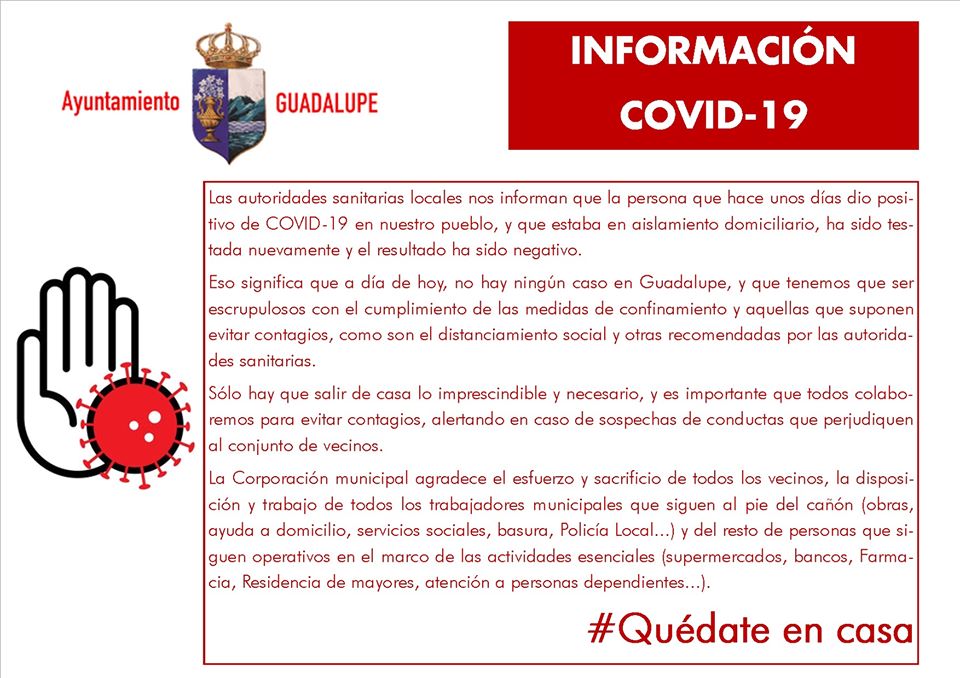 Ayuntamiento GUADALUPE

INFORMACIÓN COVID-19

Las autoridades sanitarias locales nos informan que la persona que hace unos días dio positivo de COVID-19 en nuestro pueblo, y que estaba en aislamiento domiciliario, ha sido testada nuevamente y el resultado ha sido negativo.

Eso significa que a día de hoy, no hay ningún caso en Guadalupe, y que tenemos que ser escrupulosos con el cumplimiento de las medidas de confinamiento y aquellas que suponen evitar contagios, como son el distanciamiento social y otras recomendadas por las autoridades sanitarias.

Sólo hay que salir de casa lo imprescindible y necesario, y es importante que todos colaboremos para evitar contagios, alertando en caso de sospechas de conductas que perjudiquen al conjunto de vecinos.

La Corporación municipal agradece el esfuerzo y sacrificio de todos los vecinos, la disposición y trabajo de todos los trabajadores municipales que siguen al pie del cañón (obras, ayuda a domicilio, servicios sociales, basura, Policía Local...) y del resto de personas que siguen operativos en el marco de las actividades esenciales (supermercados, bancos, Farmacia, Residencia de mayores, atención a personas dependientes...).

#Quédate en casa